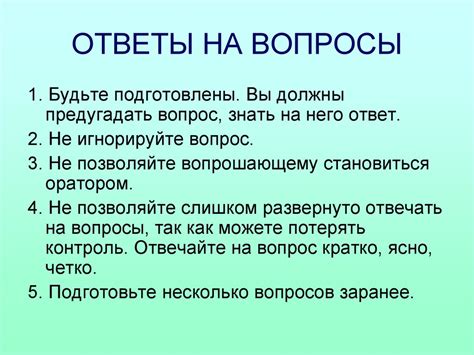 ОТВЕТЫ НА ВОПРОСЫ

1. Будьте подготовлены. Вы должны предугадать вопрос, знать на него ответ.

2. Не игнорируйте вопрос.

3. Не позволяйте вопрошающему становиться оратором.

4. Не позволяйте слишком развернуто отвечать на вопросы, так как можете потерять контроль. Отвечайте на вопрос кратко, ясно, четко.

5. Подготовьте несколько вопросов заранее.